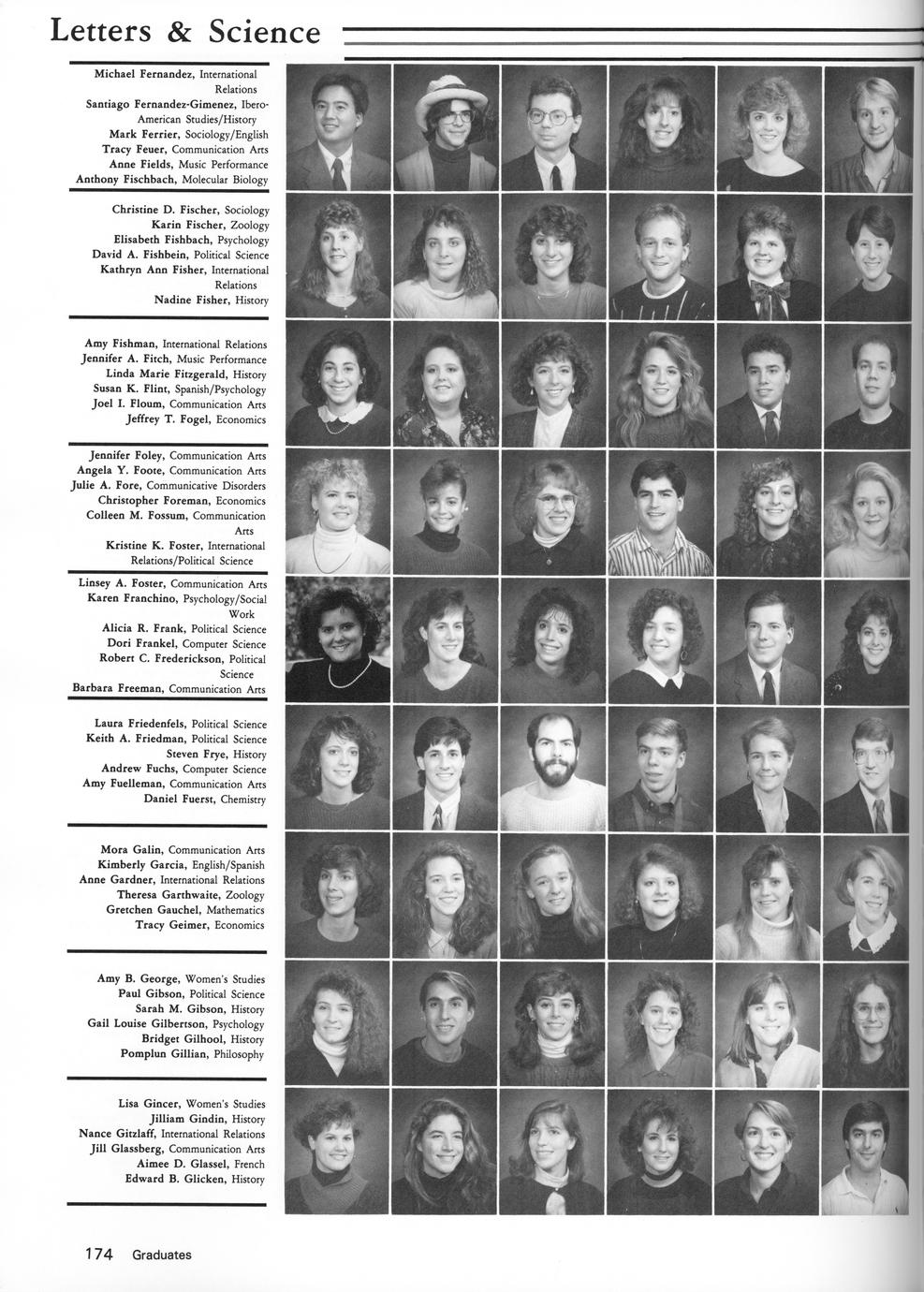 Letters & Science

Michael Fernandez, International Relations
Santiago Fernandez-Gimenez, Ibero-American Studies/History
Mark Ferrier, Sociology/English
Tracy Feuer, Communication Arts
Anne Fields, Music Performance
Anthony Fischbach, Molecular Biology

Christine D. Fischer, Sociology
Karin Fischer, Zoology
Elisabeth Fishbach, Psychology
David A. Fishbein, Political Science
Kathryn Ann Fisher, International Relations
Nadine Fisher, History

Amy Fishman, International Relations
Jennifer A. Fitch, Music Performance
Linda Marie Fitzgerald, History
Susan K. Flint, Spanish/Psychology
Joel I. Floum, Communication Arts
Jeffrey T. Fogel, Economics

Jennifer Foley, Communication Arts
Angela Y. Foote, Communication Arts
Julie A. Fore, Communicative Disorders
Christopher Foreman, Economics
Colleen M. Fossum, Communication Arts
Kristine K. Foster, International Relations/Political Science

Linsey A. Foster, Communication Arts
Karen Franchino, Psychology/Social Work
Alicia R. Frank, Political Science
Dori Frankel, Computer Science
Robert C. Frederickson, Political Science
Barbara Freeman, Communication Arts

Laura Friedenfels, Political Science
Keith A. Friedman, Political Science
Steven Frye, History
Andrew Fuchs, Computer Science
Amy Fuelleman, Communication Arts
Daniel Fuerst, Chemistry

Mora Galin, Communication Arts
Kimberly Garcia, English/Spanish
Anne Gardner, International Relations
Theresa Garthwaite, Zoology
Gretchen Gauchel, Mathematics
Tracy Geimer, Economics

Amy B. George, Women's Studies
Paul Gibson, Political Science
Sarah M. Gibson, History
Gail Louise Gilbertson, Psychology
Bridget Gilhool, History
Pomplun Gillian, Philosophy

Lisa Gincer, Women's Studies
Jilliam Gindin, History
Nance Gitzlaff, International Relations
Jill Glassberg, Communication Arts
Aimee D. Glassel, French
Edward B. Glicken, History

174 Graduates